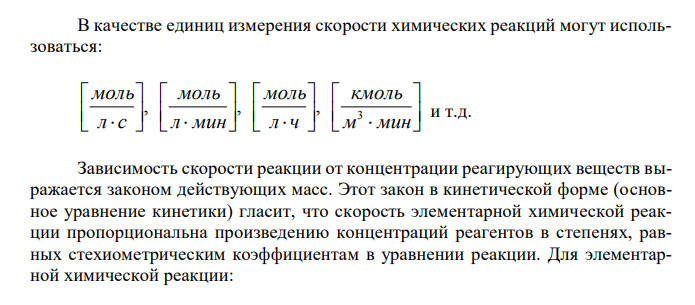 В качестве единиц измерения скорости химических реакций могут использоваться:

$\left[\frac{моль}{л \cdot с}\right]$, $\left[\frac{моль}{л \cdot мин}\right]$, $\left[\frac{моль}{л \cdot ч}\right]$, $\left[\frac{кмоль}{м^3 \cdot мин}\right]$ и т.д.

Зависимость скорости реакции от концентрации реагирующих веществ выражается законом действующих масс. Этот закон в кинетической форме (основное уравнение кинетики) гласит, что скорость элементарной химической реакции пропорциональна произведению концентраций реагентов в степенях, равных стехиометрическим коэффициентам в уравнении реакции. Для элементарной химической реакции: